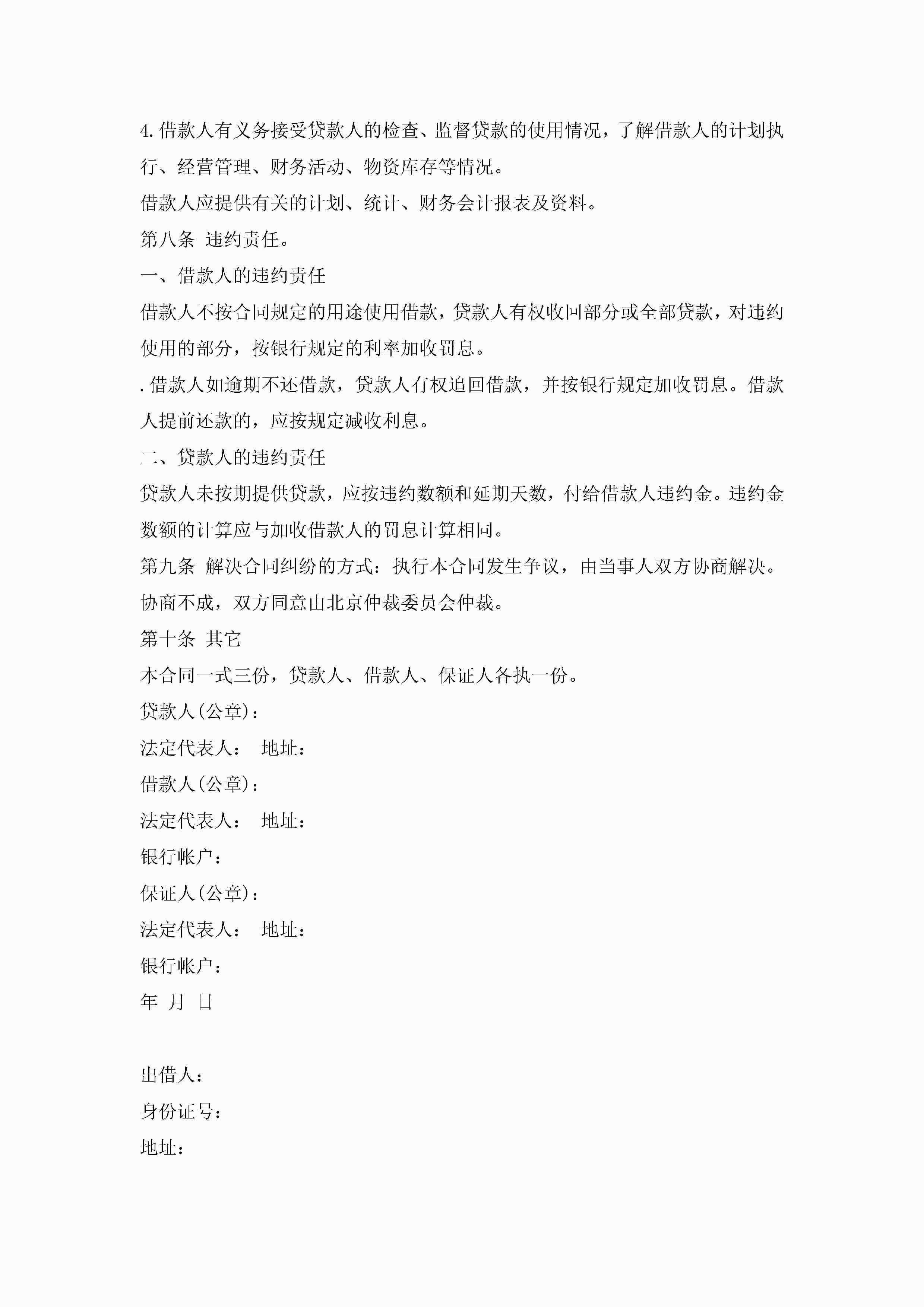 4.借款人有义务接受贷款人的检查、监督贷款的使用情况，了解借款人的计划执行、经营管理、财务活动、物资库存等情况。

借款人应提供有关的计划、统计、财务会计报表及资料。

第八条 违约责任。

一、借款人的违约责任

借款人不按合同规定的用途使用借款，贷款人有权收回部分或全部贷款，对违约使用的部分，按银行规定的利率加收罚息。

.借款人如逾期不还借款，贷款人有权追回借款，并按银行规定加收罚息。借款人提前还款的，应按规定减收利息。

二、贷款人的违约责任

贷款人未按期提供贷款，应按违约数额和延期天数，付给借款人违约金。违约金数额的计算应与加收借款人的罚息计算相同。

第九条 解决合同纠纷的方式：执行本合同发生争议，由当事人双方协商解决。协商不成，双方同意由北京仲裁委员会仲裁。

第十条 其它

本合同一式三份，贷款人、借款人、保证人各执一份。

贷款人(公章)：

法定代表人： 地址：

借款人(公章)：

法定代表人： 地址：

银行帐户：

保证人(公章)：

法定代表人： 地址：

银行帐户：

年 月 日

出借人：

身份证号：

地址：